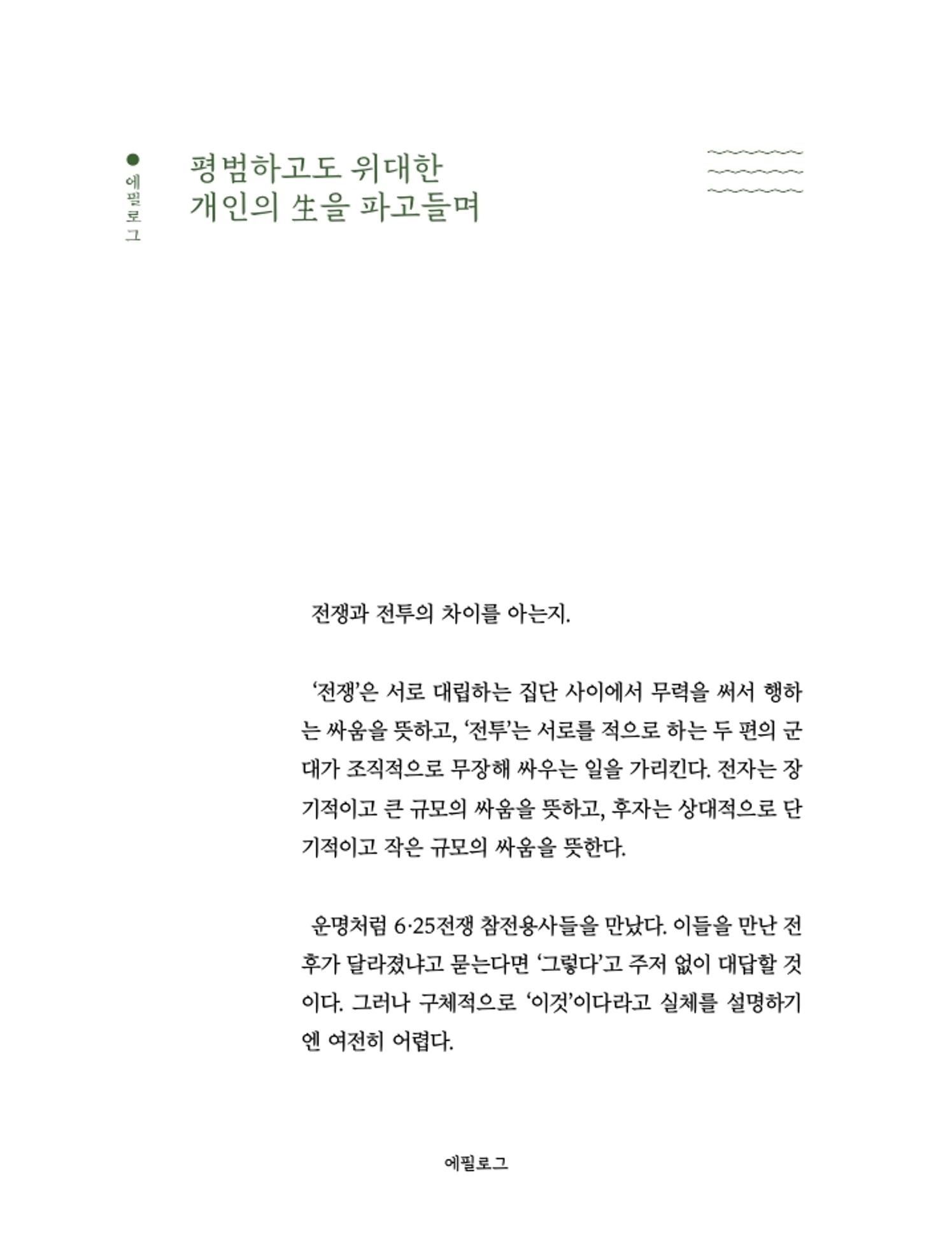 에필로그

평범하고도 위대한
개인의 生을 파고들며

전쟁과 전투의 차이를 아는지.

‘전쟁’은 서로 대립하는 집단 사이에서 무력을 써서 행하는 싸움을 뜻하고, ‘전투’는 서로를 적으로 하는 두 편의 군대가 조직적으로 무장해 싸우는 일을 가리킨다. 전자는 장기적이고 큰 규모의 싸움을 뜻하고, 후자는 상대적으로 단기적이고 작은 규모의 싸움을 뜻한다.

운명처럼 6·25전쟁 참전용사들을 만났다. 이들을 만난 전후가 달라졌냐고 묻는다면 ‘그렇다’고 주저 없이 대답할 것이다. 그러나 구체적으로 ‘이것’이다라고 실체를 설명하기엔 여전히 어렵다.

에필로그